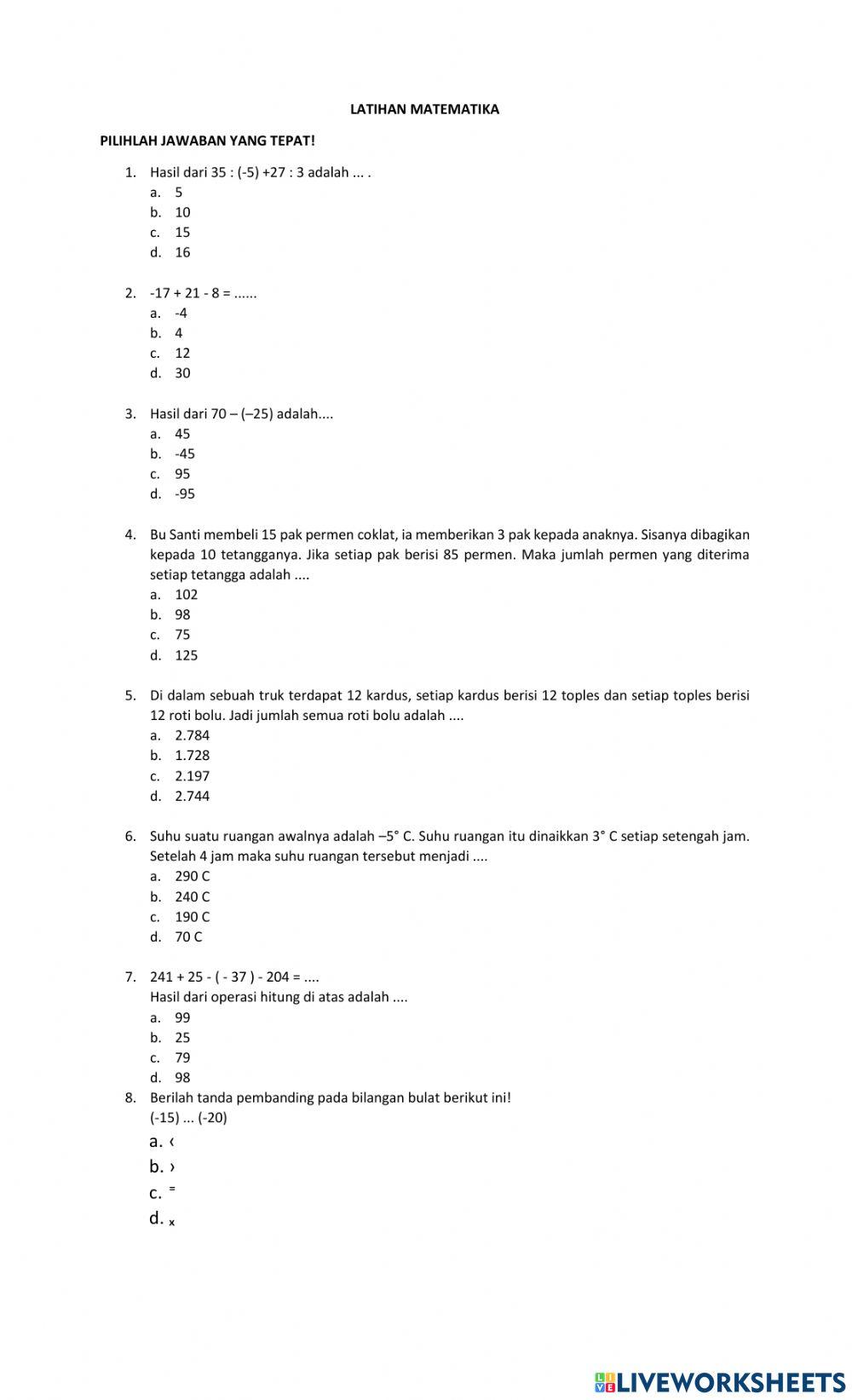 LATIHAN MATEMATIKA

PILIHLAH JAWABAN YANG TEPAT!

1. Hasil dari 35 : (-5) +27 : 3 adalah ... .
a. 5
b. 10
c. 15
d. 16

2. -17 + 21 - 8 = ......
a. -4
b. 4
c. 12
d. 30

3. Hasil dari 70 – (–25) adalah....
a. 45
b. -45
c. 95
d. -95

4. Bu Santi membeli 15 pak permen coklat, ia memberikan 3 pak kepada anaknya. Sisanya dibagikan kepada 10 tetangganya. Jika setiap pak berisi 85 permen. Maka jumlah permen yang diterima setiap tetangga adalah ....
a. 102
b. 98
c. 75
d. 125

5. Di dalam sebuah truk terdapat 12 kardus, setiap kardus berisi 12 toples dan setiap toples berisi 12 roti bolu. Jadi jumlah semua roti bolu adalah ....
a. 2.784
b. 1.728
c. 2.197
d. 2.744

6. Suhu suatu ruangan awalnya adalah –5° C. Suhu ruangan itu dinaikkan 3° C setiap setengah jam. Setelah 4 jam maka suhu ruangan tersebut menjadi ....
a. 290 C
b. 240 C
c. 190 C
d. 70 C

7. 241 + 25 - ( - 37 ) - 204 = ....
Hasil dari operasi hitung di atas adalah ....
a. 99
b. 25
c. 79
d. 98

8. Berilah tanda pembanding pada bilangan bulat berikut ini!
(-15) ... (-20)
a. ‹
b. ›
c. =
d. x

LIVEWORKSHEETS